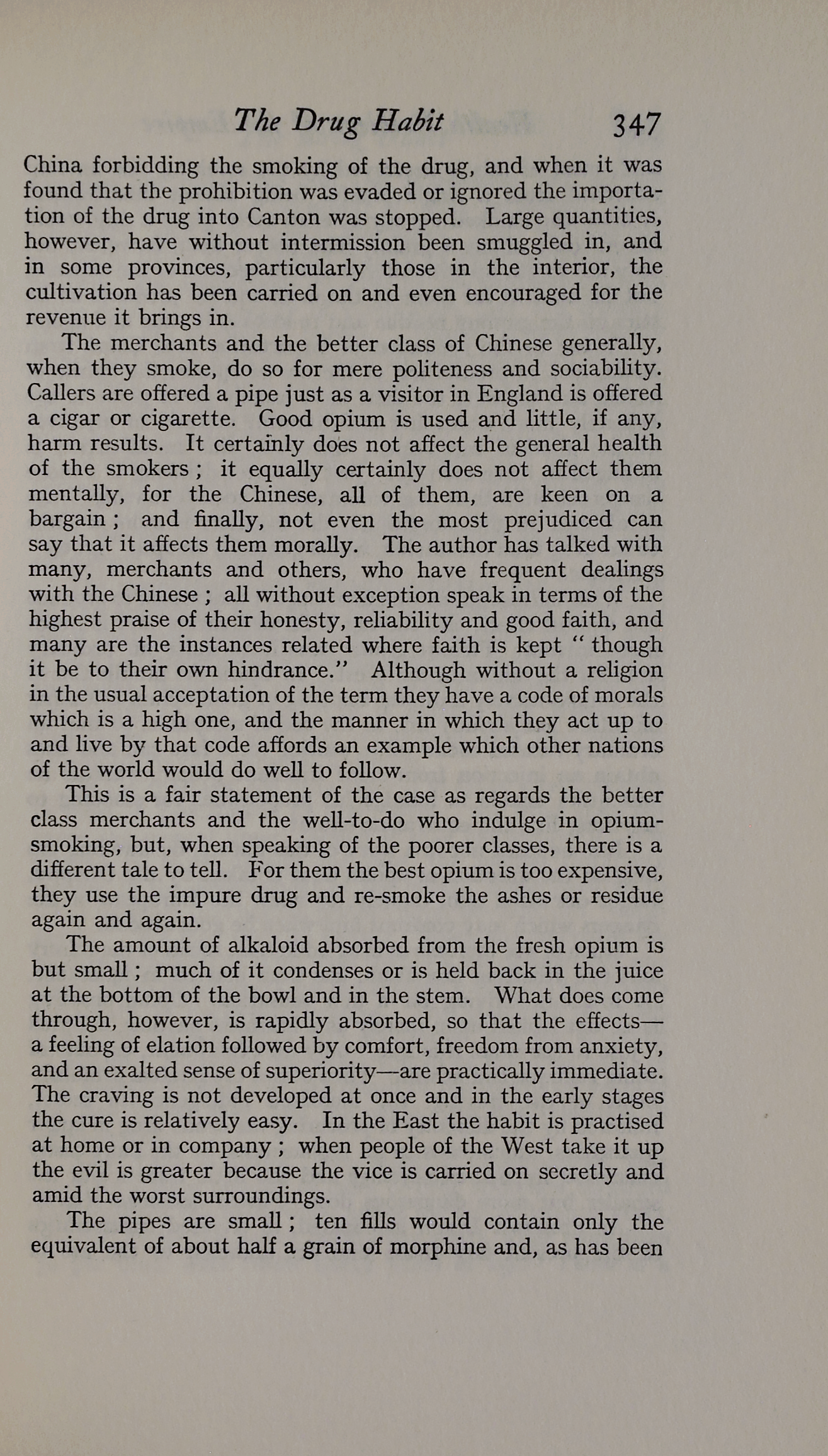 The Drug Habit 347

China forbidding the smoking of the drug, and when it was found that the prohibition was evaded or ignored the importation of the drug into Canton was stopped. Large quantities, however, have without intermission been smuggled in, and in some provinces, particularly those in the interior, the cultivation has been carried on and even encouraged for the revenue it brings in.

The merchants and the better class of Chinese generally, when they smoke, do so for mere politeness and sociability. Callers are offered a pipe just as a visitor in England is offered a cigar or cigarette. Good opium is used and little, if any, harm results. It certainly does not affect the general health of the smokers ; it equally certainly does not affect them mentally, for the Chinese, all of them, are keen on a bargain ; and finally, not even the most prejudiced can say that it affects them morally. The author has talked with many, merchants and others, who have frequent dealings with the Chinese ; all without exception speak in terms of the highest praise of their honesty, reliability and good faith, and many are the instances related where faith is kept " though it be to their own hindrance." Although without a religion in the usual acceptation of the term they have a code of morals which is a high one, and the manner in which they act up to and live by that code affords an example which other nations of the world would do well to follow.

This is a fair statement of the case as regards the better class merchants and the well-to-do who indulge in opium-smoking, but, when speaking of the poorer classes, there is a different tale to tell. For them the best opium is too expensive, they use the impure drug and re-smoke the ashes or residue again and again.

The amount of alkaloid absorbed from the fresh opium is but small ; much of it condenses or is held back in the juice at the bottom of the bowl and in the stem. What does come through, however, is rapidly absorbed, so that the effects—a feeling of elation followed by comfort, freedom from anxiety, and an exalted sense of superiority—are practically immediate. The craving is not developed at once and in the early stages the cure is relatively easy. In the East the habit is practised at home or in company ; when people of the West take it up the evil is greater because the vice is carried on secretly and amid the worst surroundings.

The pipes are small ; ten fills would contain only the equivalent of about half a grain of morphine and, as has been